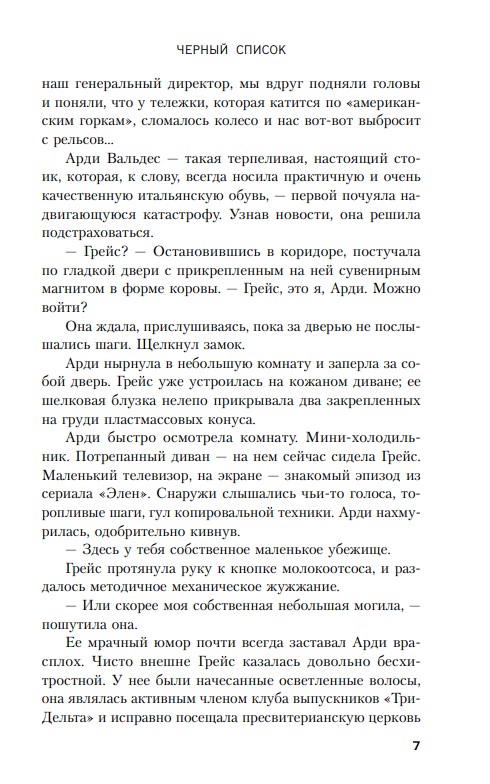 ЧЕРНЫЙ СПИСОК

наш генеральный директор, мы вдруг подняли головы и поняли, что у тележки, которая катится по «американским горкам», сломалось колесо и нас вот-вот выбросит с рельсов...

Арди Вальдес — такая терпеливая, настоящий стоик, которая, к слову, всегда носила практичную и очень качественную итальянскую обувь, — первой почуяла надвигающуюся катастрофу. Узнав новости, она решила подстраховаться.

— Грейс? — Остановившись в коридоре, постучала по гладкой двери с прикрепленным на ней сувенирным магнитом в форме коровы. — Грейс, это я, Арди. Можно войти?

Она ждала, прислушиваясь, пока за дверью не послышались шаги. Щелкнул замок.

Арди нырнула в небольшую комнату и заперла за собой дверь. Грейс уже устроилась на кожаном диване; ее шелковая блузка нелепо прикрывала два закрепленных на груди пластмассовых конуса.

Арди быстро осмотрела комнату. Мини-холодильник. Потрепанный диван — на нем сейчас сидела Грейс. Маленький телевизор, на экране — знакомый эпизод из сериала «Элен». Снаружи слышались чьи-то голоса, торопливые шаги, гул копировальной техники. Арди нахмурилась, одобрительно кивнув.

— Здесь у тебя собственное маленькое убежище.

Грейс протянула руку к кнопке молокоотсоса, и раздалось методичное механическое жужжание.

— Или скорее моя собственная небольшая могила, — пошутила она.

Ее мрачный юмор почти всегда заставал Арди врасплох. Чисто внешне Грейс казалась довольно бесхитростной. У нее были начесанные осветленные волосы, она являлась активным членом клуба выпускников «Три-Дельта» и исправно посещала пресвитерианскую церковь

7